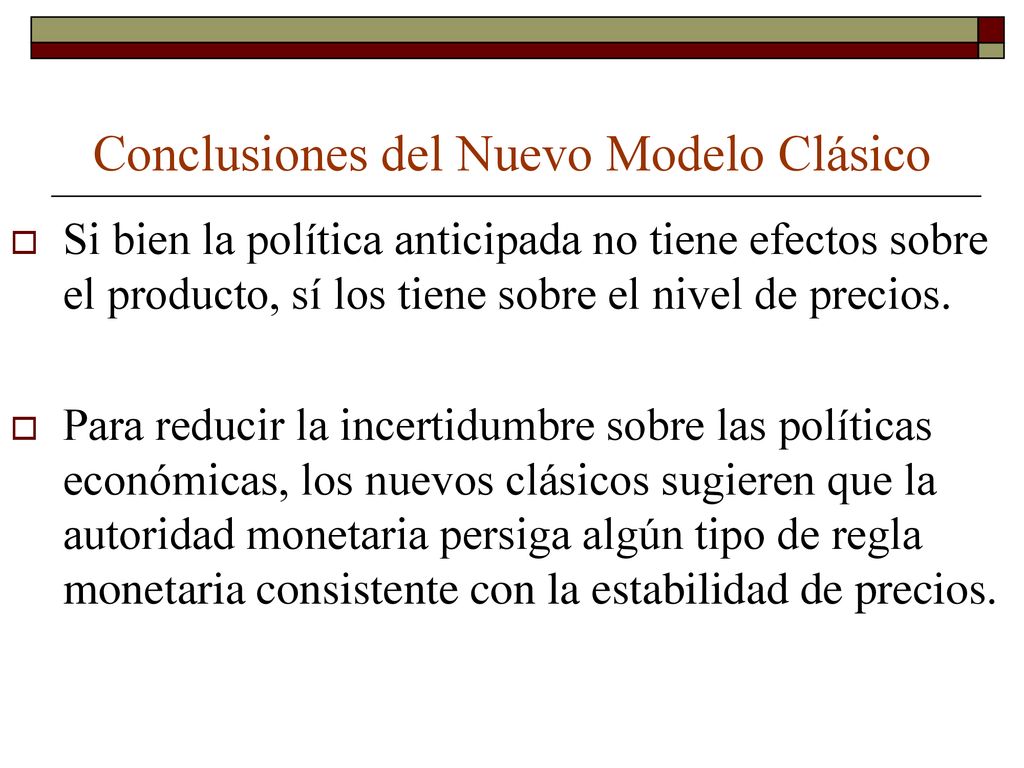 Conclusiones del Nuevo Modelo Clásico

Si bien la política anticipada no tiene efectos sobre el producto, sí los tiene sobre el nivel de precios.

Para reducir la incertidumbre sobre las políticas económicas, los nuevos clásicos sugieren que la autoridad monetaria persiga algún tipo de regla monetaria consistente con la estabilidad de precios.